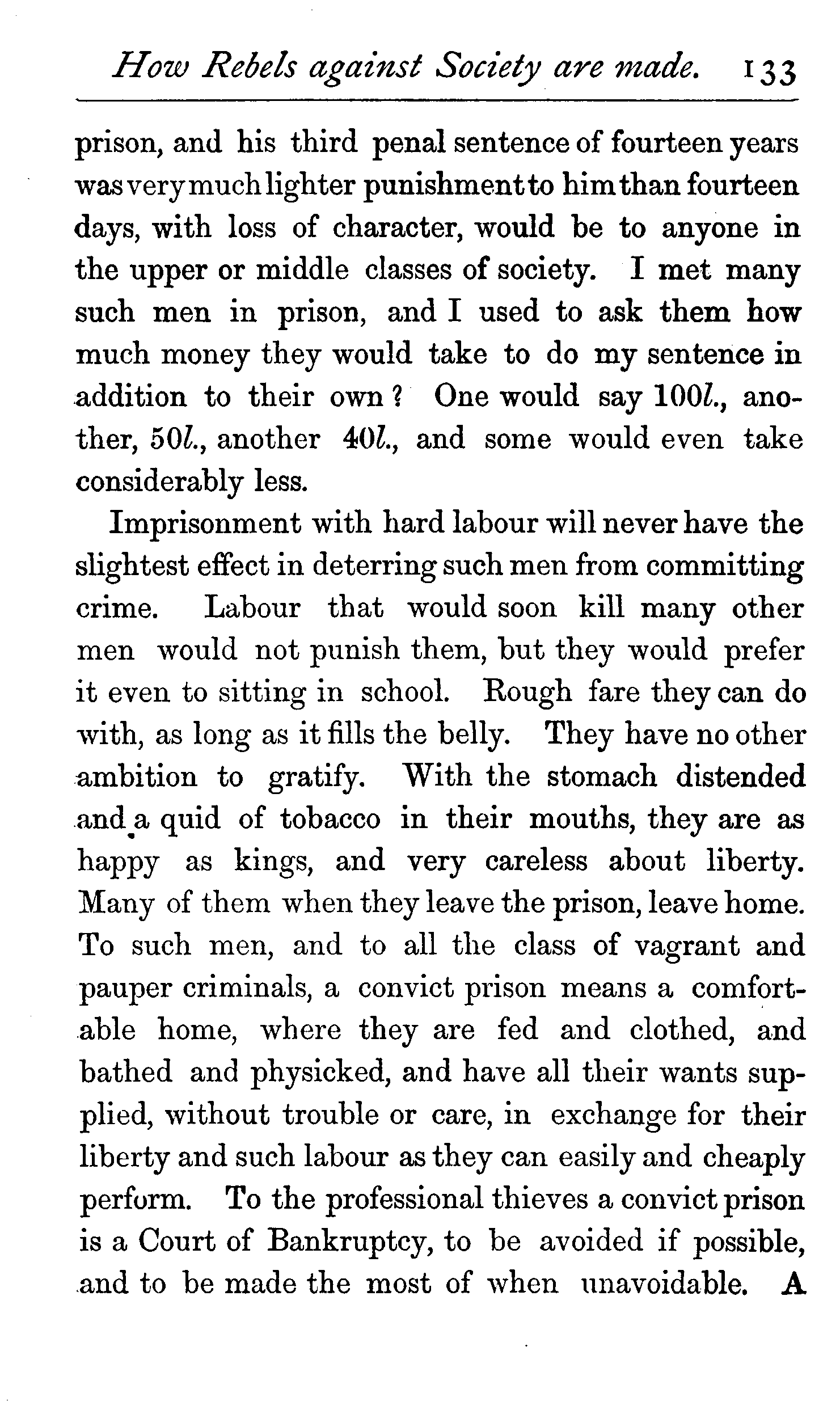 How Rebels against Society are made. 133

prison, and his third penal sentence of fourteen years was very much lighter punishment to him than fourteen days, with loss of character, would be to anyone in the upper or middle classes of society. I met many such men in prison, and I used to ask them how much money they would take to do my sentence in addition to their own? One would say 100l., another, 50l., another 40l., and some would even take considerably less.

Imprisonment with hard labour will never have the slightest effect in deterring such men from committing crime. Labour that would soon kill many other men would not punish them, but they would prefer it even to sitting in school. Rough fare they can do with, as long as it fills the belly. They have no other ambition to gratify. With the stomach distended and a quid of tobacco in their mouths, they are as happy as kings, and very careless about liberty. Many of them when they leave the prison, leave home. To such men, and to all the class of vagrant and pauper criminals, a convict prison means a comfortable home, where they are fed and clothed, and bathed and physicked, and have all their wants supplied, without trouble or care, in exchange for their liberty and such labour as they can easily and cheaply perform. To the professional thieves a convict prison is a Court of Bankruptcy, to be avoided if possible, and to be made the most of when unavoidable. A